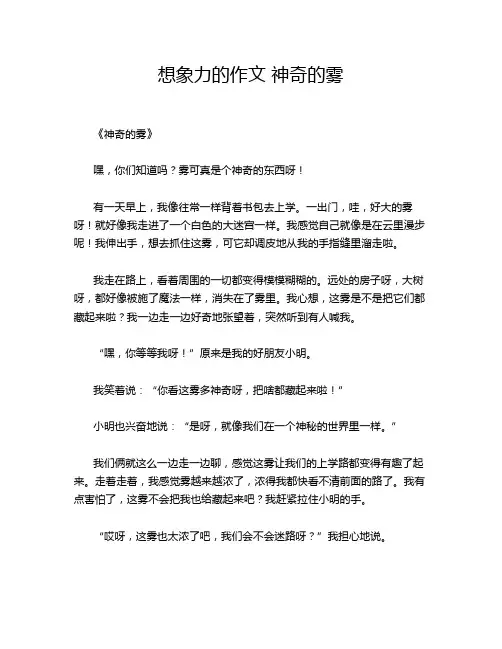 想象力的作文 神奇的雾

《神奇的雾》

嘿，你们知道吗？雾可真是个神奇的东西呀！

有一天早上，我像往常一样背着书包去上学。一出门，哇，好大的雾呀！就好像我走进了一个白色的大迷宫一样。我感觉自己就像是在云里漫步呢！我伸出手，想去抓住这雾，可它却调皮地从我的手指缝里溜走啦。

我走在路上，看着周围的一切都变得模模糊糊的。远处的房子呀，大树呀，都好像被施了魔法一样，消失在了雾里。我心想，这雾是不是把它们都藏起来啦？我一边走一边好奇地张望着，突然听到有人喊我。

“嘿，你等等我呀！”原来是我的好朋友小明。

我笑着说：“你看这雾多神奇呀，把啥都藏起来啦！”

小明也兴奋地说：“是呀，就像我们在一个神秘的世界里一样。”

我们俩就这么一边走一边聊，感觉这雾让我们的上学路都变得有趣了起来。走着走着，我感觉雾越来越浓了，浓得我都快看不清前面的路了。我有点害怕了，这雾不会把我也给藏起来吧？我赶紧拉住小明的手。

“哎呀，这雾也太浓了吧，我们会不会迷路呀？”我担心地说。